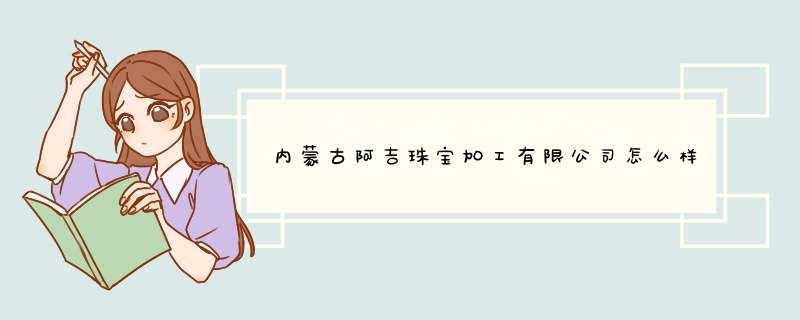 内蒙古阿吉珠宝加工有限公司怎么样